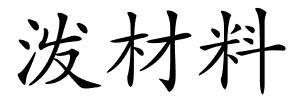 泼材料